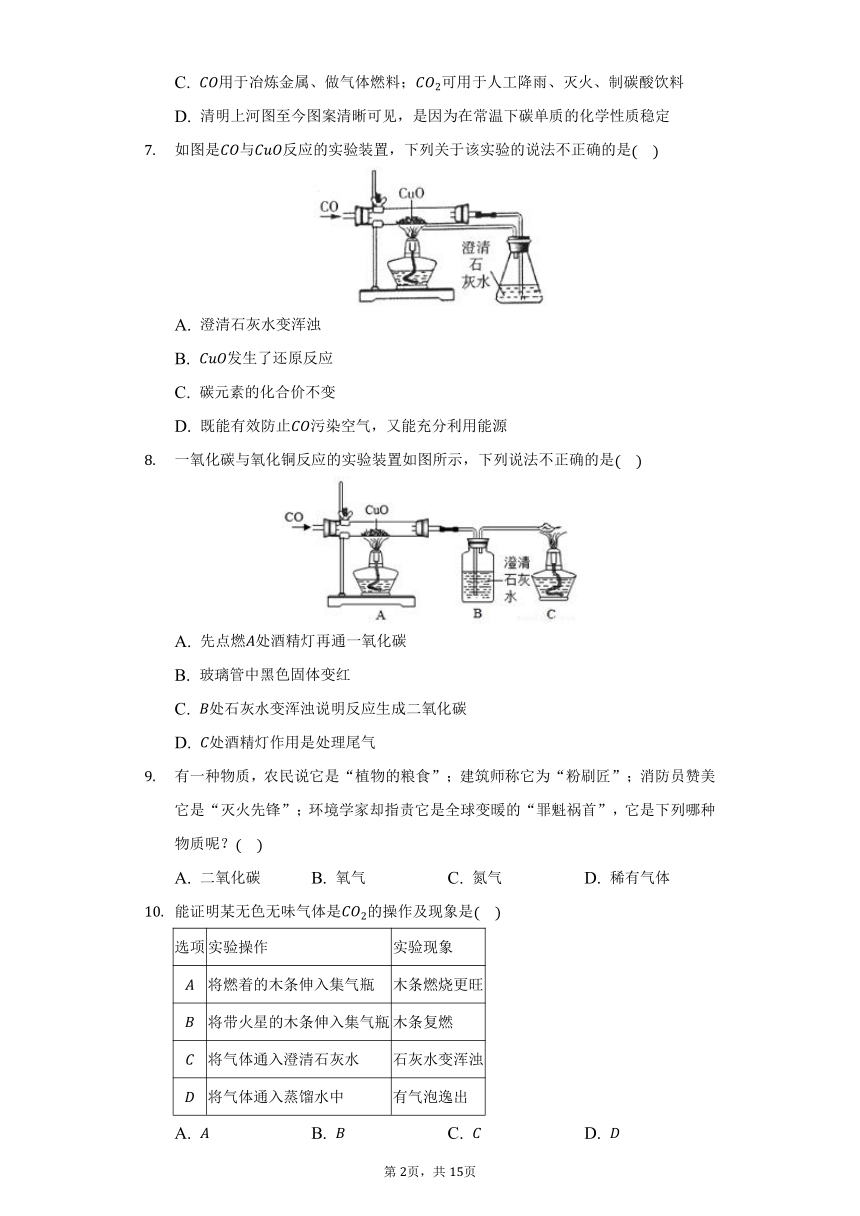 C. $CO$用于冶炼金属、做气体燃料；$CO_2$可用于人工降雨、灭火、制碳酸饮料

D. 清明上河图至今图案清晰可见，是因为在常温下碳单质的化学性质稳定

7. 如图是$CO$与$CuO$反应的实验装置，下列关于该实验的说法不正确的是(　)

CO CuO 澄清石灰水

A. 澄清石灰水变浑浊

B. $CuO$发生了还原反应

C. 碳元素的化合价不变

D. 既能有效防止$CO$污染空气，又能充分利用能源

8. 一氧化碳与氧化铜反应的实验装置如图所示，下列说法不正确的是(　)

CO CuO 澄清石灰水 A B C

A. 先点燃$A$处酒精灯再通一氧化碳

B. 玻璃管中黑色固体变红

C. $B$处石灰水变浑浊说明反应生成二氧化碳

D. $C$处酒精灯作用是处理尾气

9. 有一种物质，农民说它是“植物的粮食”；建筑师称它为“粉刷匠”；消防员赞美它是“灭火先锋”；环境学家却指责它是全球变暖的“罪魁祸首”，它是下列哪种物质呢？(　)

A. 二氧化碳　　B. 氧气　　C. 氮气　　D. 稀有气体

10. 能证明某无色无味气体是$CO_2$的操作及现象是(　)

| 选项 | 实验操作 | 实验现象 |
|---|---|---|
| $A$ | 将燃着的木条伸入集气瓶 | 木条燃烧更旺 |
| $B$ | 将带火星的木条伸入集气瓶 | 木条复燃 |
| $C$ | 将气体通入澄清石灰水 | 石灰水变浑浊 |
| $D$ | 将气体通入蒸馏水中 | 有气泡逸出 |

A. $A$　　B. $B$　　C. $C$　　D. $D$

第2页，共15页